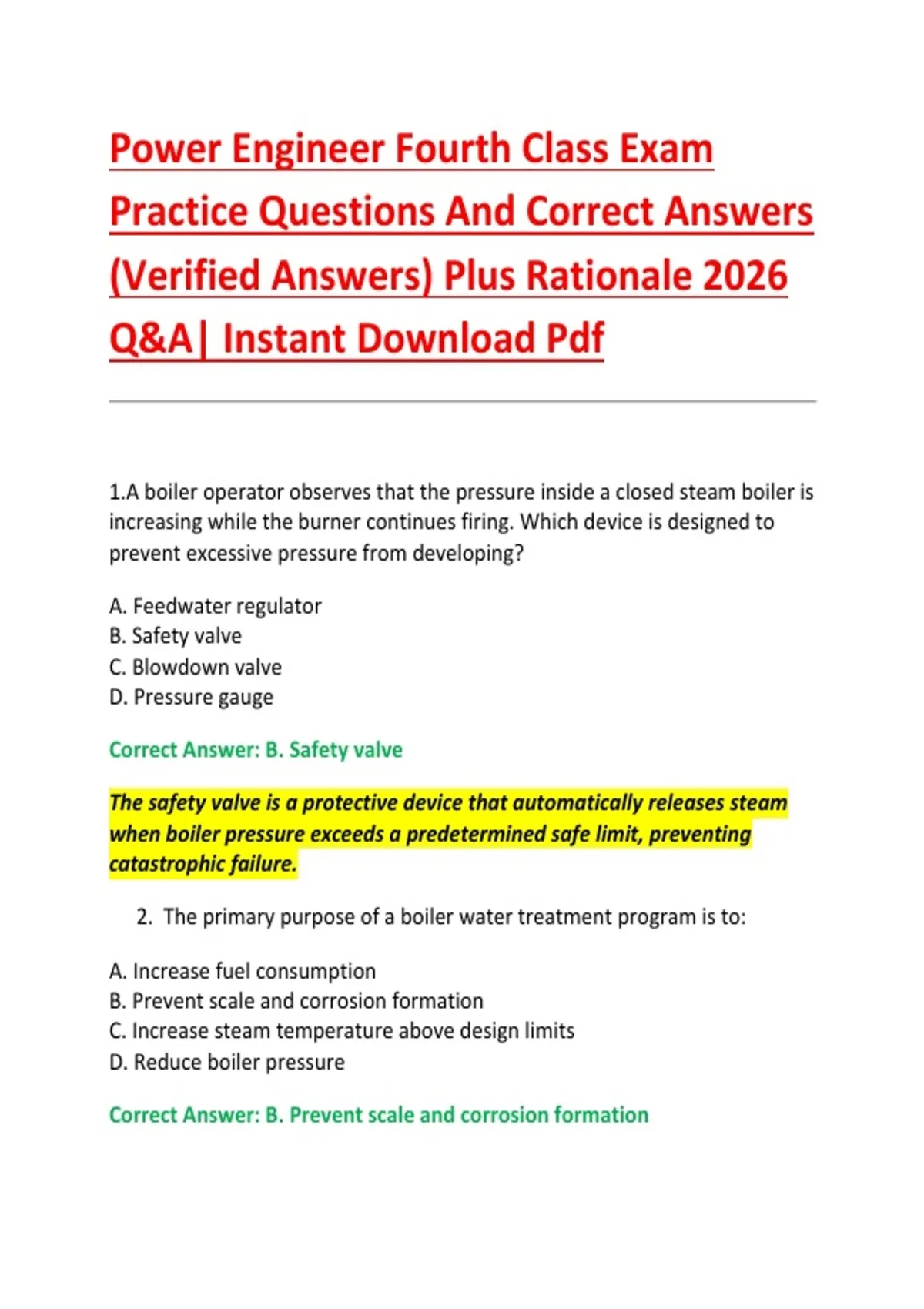 Power Engineer Fourth Class Exam Practice Questions And Correct Answers (Verified Answers) Plus Rationale 2026 Q&A| Instant Download Pdf

1.A boiler operator observes that the pressure inside a closed steam boiler is increasing while the burner continues firing. Which device is designed to prevent excessive pressure from developing?

A. Feedwater regulator
B. Safety valve
C. Blowdown valve
D. Pressure gauge

Correct Answer: B. Safety valve

The safety valve is a protective device that automatically releases steam when boiler pressure exceeds a predetermined safe limit, preventing catastrophic failure.

2. The primary purpose of a boiler water treatment program is to:

A. Increase fuel consumption
B. Prevent scale and corrosion formation
C. Increase steam temperature above design limits
D. Reduce boiler pressure

Correct Answer: B. Prevent scale and corrosion formation